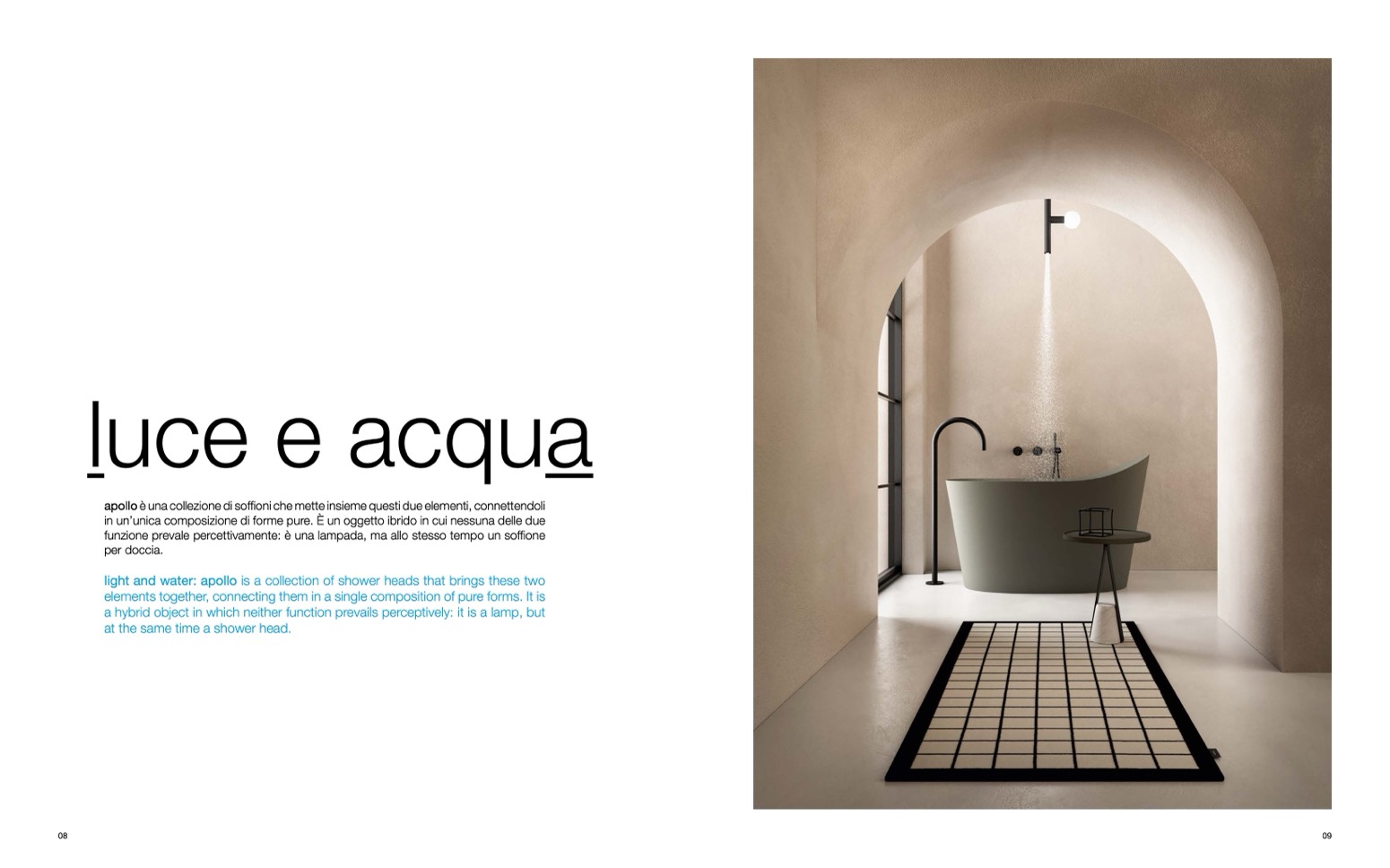 luce e acqua

apollo è una collezione di soffioni che mette insieme questi due elementi, connettendoli in un'unica composizione di forme pure. È un oggetto ibrido in cui nessuna delle due funzione prevale percettivamente: è una lampada, ma allo stesso tempo un soffione per doccia.

light and water: apollo is a collection of shower heads that brings these two elements together, connecting them in a single composition of pure forms. It is a hybrid object in which neither function prevails perceptively: it is a lamp, but at the same time a shower head.

08

09